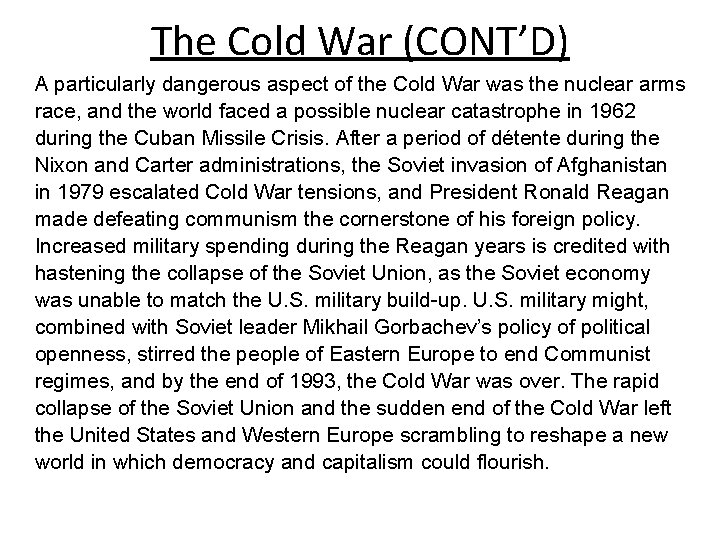 The Cold War (CONT'D)

A particularly dangerous aspect of the Cold War was the nuclear arms race, and the world faced a possible nuclear catastrophe in 1962 during the Cuban Missile Crisis. After a period of détente during the Nixon and Carter administrations, the Soviet invasion of Afghanistan in 1979 escalated Cold War tensions, and President Ronald Reagan made defeating communism the cornerstone of his foreign policy. Increased military spending during the Reagan years is credited with hastening the collapse of the Soviet Union, as the Soviet economy was unable to match the U.S. military build-up. U.S. military might, combined with Soviet leader Mikhail Gorbachev's policy of political openness, stirred the people of Eastern Europe to end Communist regimes, and by the end of 1993, the Cold War was over. The rapid collapse of the Soviet Union and the sudden end of the Cold War left the United States and Western Europe scrambling to reshape a new world in which democracy and capitalism could flourish.